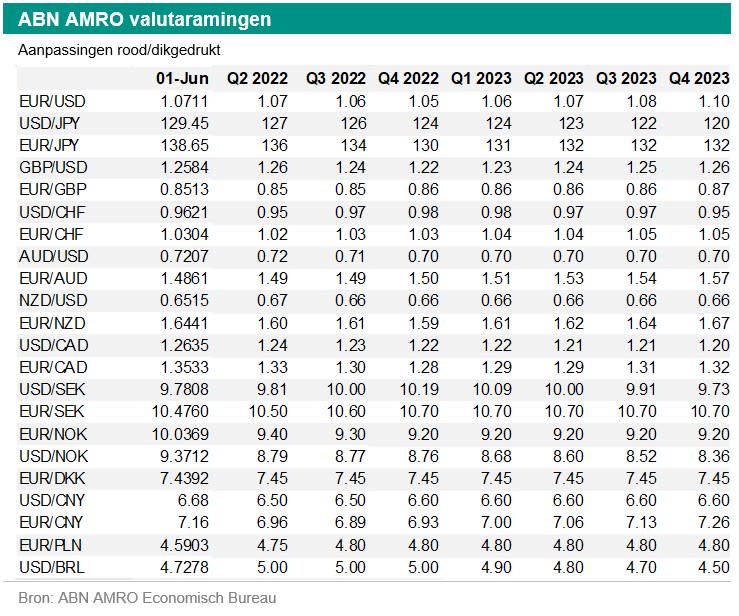 ABN AMRO valutaramingen

Aanpassingen rood/dikgedrukt

| | 01-Jun | Q2 2022 | Q3 2022 | Q4 2022 | Q1 2023 | Q2 2023 | Q3 2023 | Q4 2023 |
|---|---|---|---|---|---|---|---|---|
| EUR/USD | 1.0711 | 1.07 | 1.06 | 1.05 | 1.06 | 1.07 | 1.08 | 1.10 |
| USD/JPY | 129.45 | 127 | 126 | 124 | 124 | 123 | 122 | 120 |
| EUR/JPY | 138.65 | 136 | 134 | 130 | 131 | 132 | 132 | 132 |
| GBP/USD | 1.2584 | 1.26 | 1.24 | 1.22 | 1.23 | 1.24 | 1.25 | 1.26 |
| EUR/GBP | 0.8513 | 0.85 | 0.85 | 0.86 | 0.86 | 0.86 | 0.86 | 0.87 |
| USD/CHF | 0.9621 | 0.95 | 0.97 | 0.98 | 0.98 | 0.97 | 0.97 | 0.95 |
| EUR/CHF | 1.0304 | 1.02 | 1.03 | 1.03 | 1.04 | 1.04 | 1.05 | 1.05 |
| AUD/USD | 0.7207 | 0.72 | 0.71 | 0.70 | 0.70 | 0.70 | 0.70 | 0.70 |
| EUR/AUD | 1.4861 | 1.49 | 1.49 | 1.50 | 1.51 | 1.53 | 1.54 | 1.57 |
| NZD/USD | 0.6515 | 0.67 | 0.66 | 0.66 | 0.66 | 0.66 | 0.66 | 0.66 |
| EUR/NZD | 1.6441 | 1.60 | 1.61 | 1.59 | 1.61 | 1.62 | 1.64 | 1.67 |
| USD/CAD | 1.2635 | 1.24 | 1.23 | 1.22 | 1.22 | 1.21 | 1.21 | 1.20 |
| EUR/CAD | 1.3533 | 1.33 | 1.30 | 1.28 | 1.29 | 1.29 | 1.31 | 1.32 |
| USD/SEK | 9.7808 | 9.81 | 10.00 | 10.19 | 10.09 | 10.00 | 9.91 | 9.73 |
| EUR/SEK | 10.4760 | 10.50 | 10.60 | 10.70 | 10.70 | 10.70 | 10.70 | 10.70 |
| EUR/NOK | 10.0369 | 9.40 | 9.30 | 9.20 | 9.20 | 9.20 | 9.20 | 9.20 |
| USD/NOK | 9.3712 | 8.79 | 8.77 | 8.76 | 8.68 | 8.60 | 8.52 | 8.36 |
| EUR/DKK | 7.4392 | 7.45 | 7.45 | 7.45 | 7.45 | 7.45 | 7.45 | 7.45 |
| USD/CNY | 6.68 | 6.50 | 6.50 | 6.60 | 6.60 | 6.60 | 6.60 | 6.60 |
| EUR/CNY | 7.16 | 6.96 | 6.89 | 6.93 | 7.00 | 7.06 | 7.13 | 7.26 |
| EUR/PLN | 4.5903 | 4.75 | 4.80 | 4.80 | 4.80 | 4.80 | 4.80 | 4.80 |
| USD/BRL | 4.7278 | 5.00 | 5.00 | 5.00 | 4.90 | 4.80 | 4.70 | 4.50 |

Bron: ABN AMRO Economisch Bureau